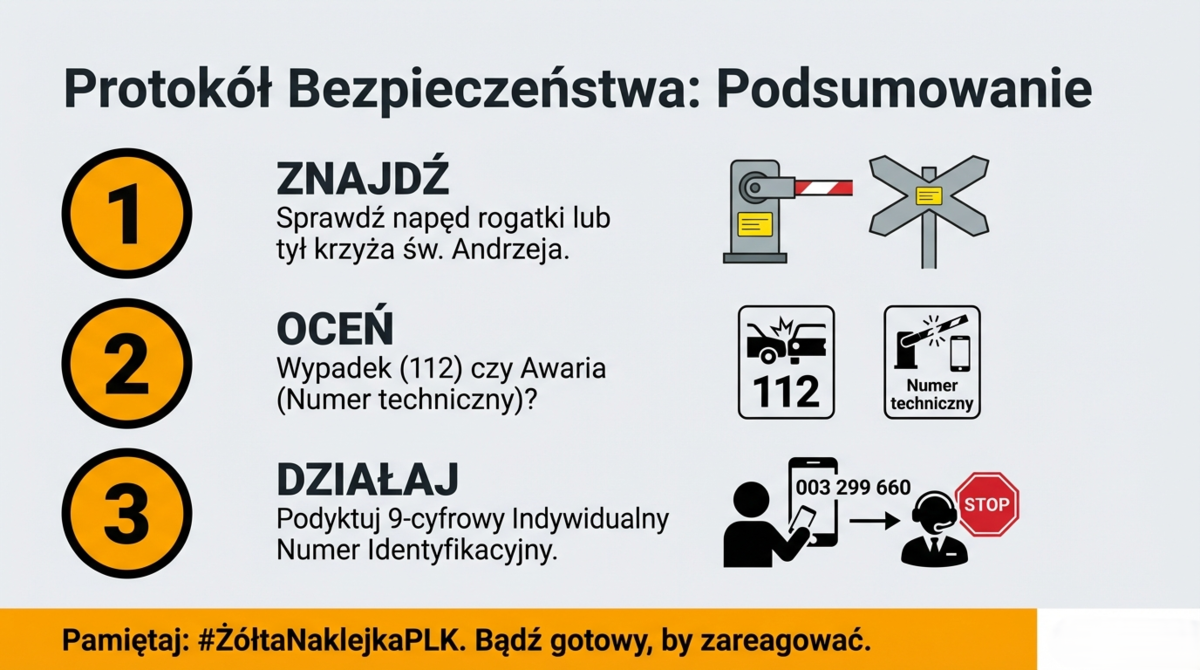 Protokół Bezpieczeństwa: Podsumowanie

1

ZNAJDŹ

Sprawdź napęd rogatki lub tył krzyża św. Andrzeja.

2

OCEŃ

Wypadek (112) czy Awaria (Numer techniczny)?

112

Numer techniczny

3

DZIAŁAJ

Podyktuj 9-cyfrowy Indywidualny Numer Identyfikacyjny.

003 299 660

STOP

Pamiętaj: #ŻółtaNaklejkaPLK. Bądź gotowy, by zareagować.